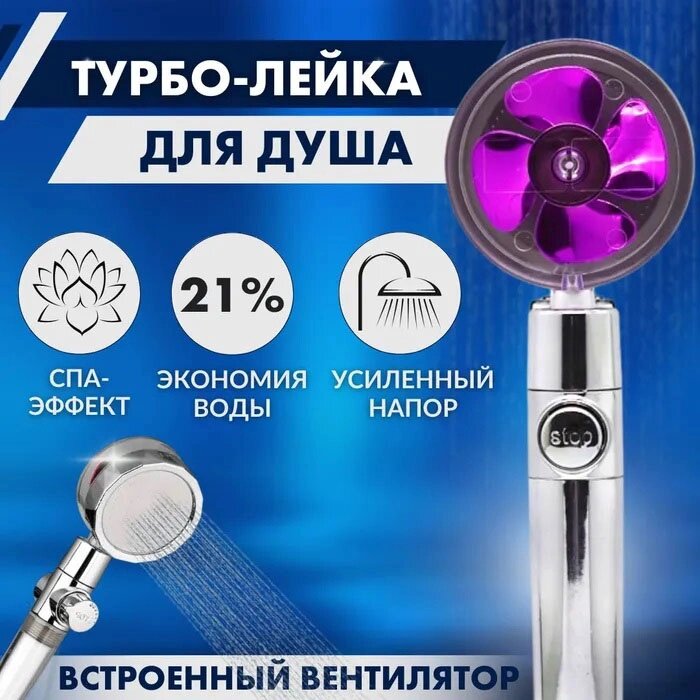 ТУРБО-ЛЕЙКА
ДЛЯ ДУША

21%

СПА-ЭФФЕКТ

ЭКОНОМИЯ ВОДЫ

УСИЛЕННЫЙ НАПОР

stop

ВСТРОЕННЫЙ ВЕНТИЛЯТОР